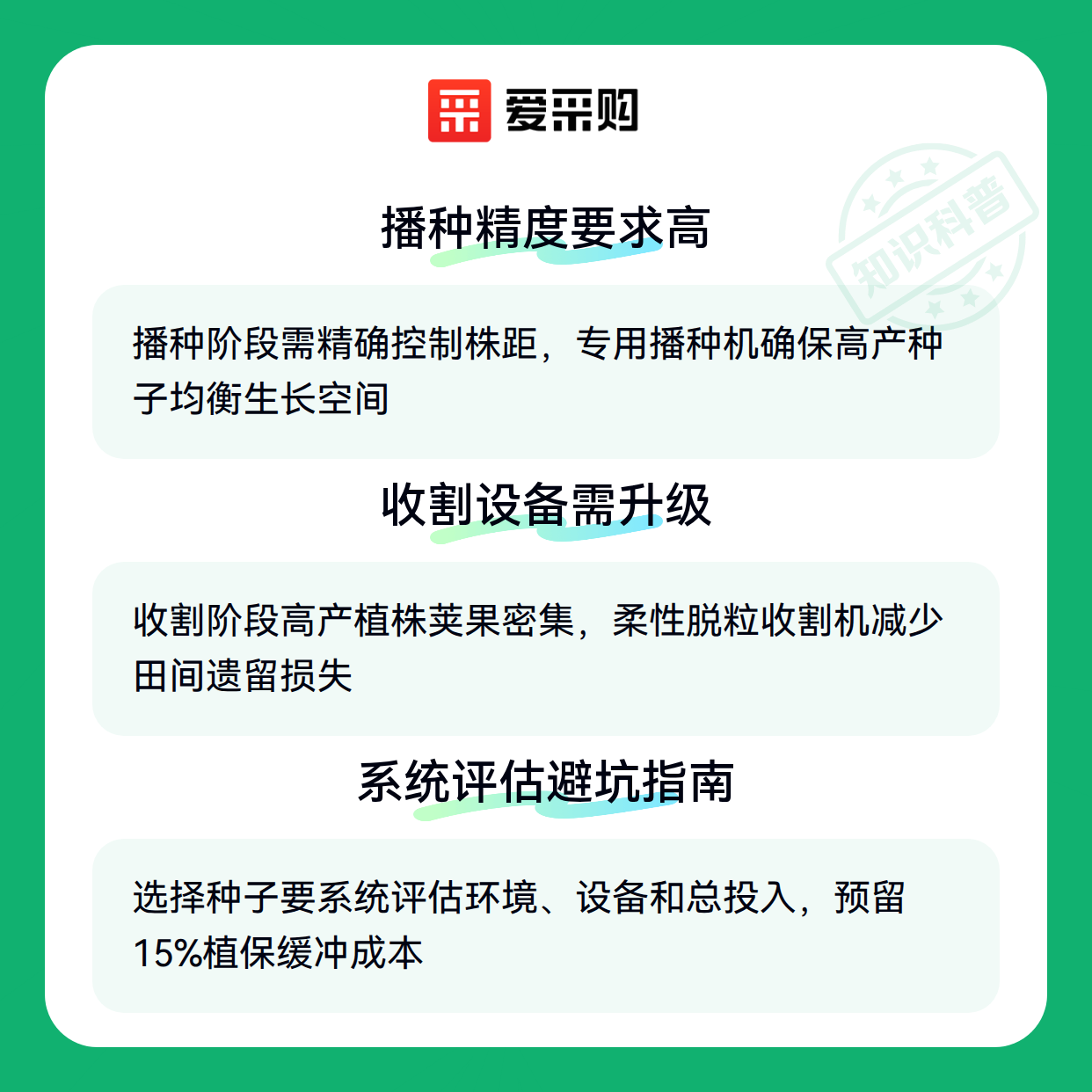 爱采购

播种精度要求高

播种阶段需精确控制株距，专用播种机确保高产种子均衡生长空间

收割设备需升级

收割阶段高产植株荚果密集，柔性脱粒收割机减少田间遗留损失

系统评估避坑指南

选择种子要系统评估环境、设备和总投入，预留15%植保缓冲成本

知识科普